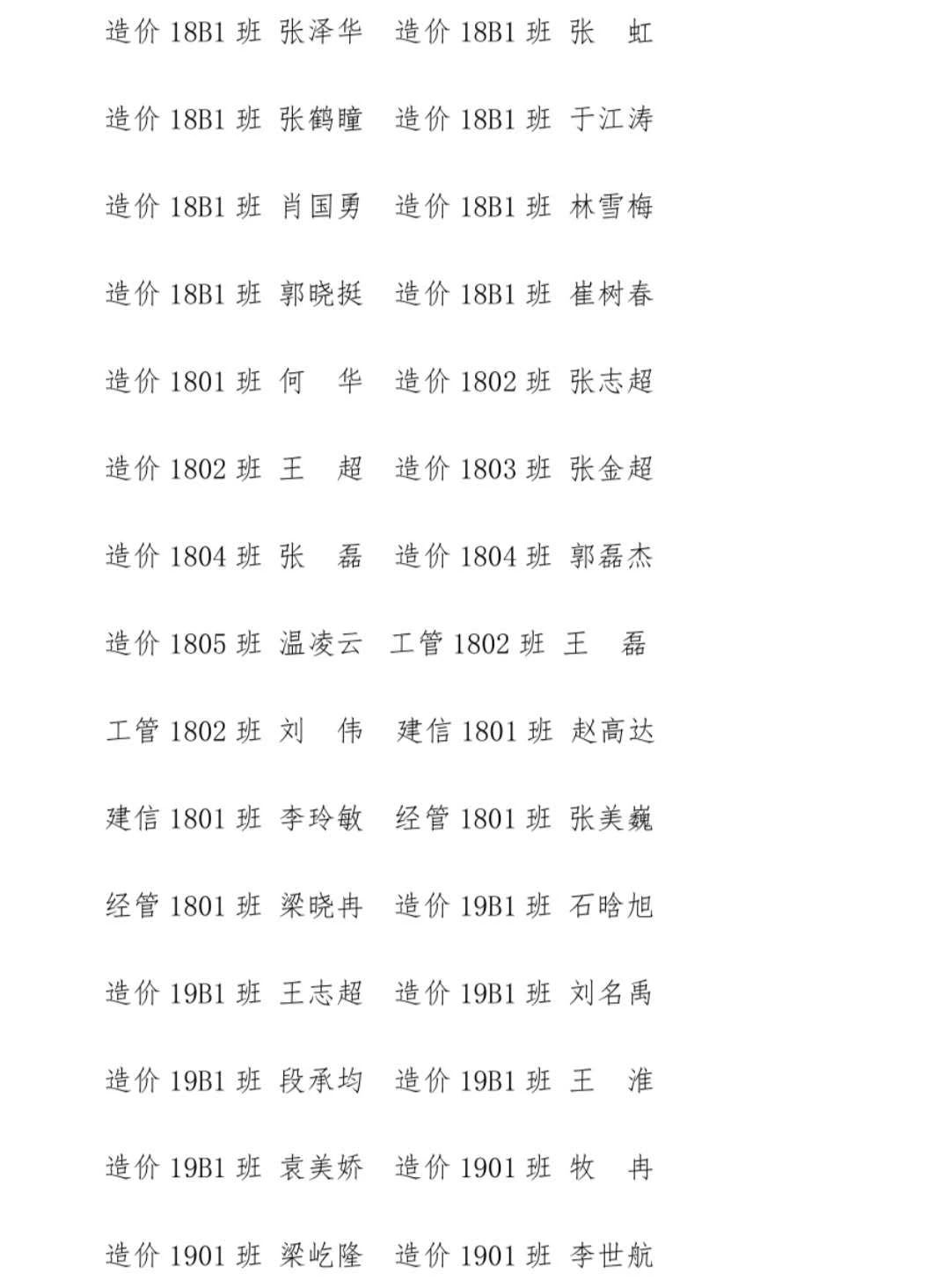 造价 18B1 班 张泽华　造价 18B1 班 张　虹

造价 18B1 班 张鹤瞳　造价 18B1 班 于江涛

造价 18B1 班 肖国勇　造价 18B1 班 林雪梅

造价 18B1 班 郭晓挺　造价 18B1 班 崔树春

造价 1801 班 何　华　造价 1802 班 张志超

造价 1802 班 王　超　造价 1803 班 张金超

造价 1804 班 张　磊　造价 1804 班 郭磊杰

造价 1805 班 温凌云　工管 1802 班 王　磊

工管 1802 班 刘　伟　建信 1801 班 赵高达

建信 1801 班 李玲敏　经管 1801 班 张美巍

经管 1801 班 梁晓冉　造价 19B1 班 石晗旭

造价 19B1 班 王志超　造价 19B1 班 刘名禹

造价 19B1 班 段承均　造价 19B1 班 王　淮

造价 19B1 班 袁美娇　造价 1901 班 牧　冉

造价 1901 班 梁屹隆　造价 1901 班 李世航